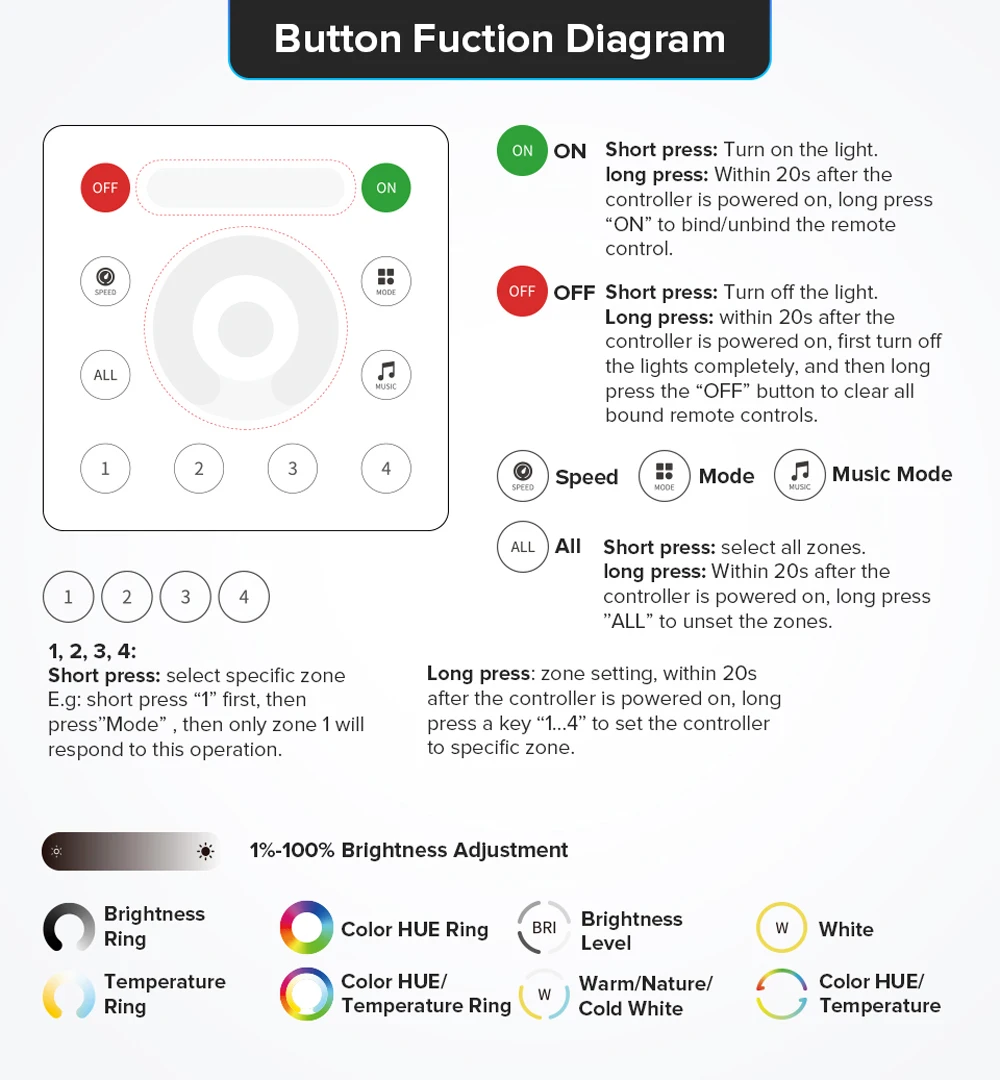 Button Fuction Diagram

OFF
ON
SPEED
MODE
ALL
MUSIC
1
2
3
4

ON ON Short press: Turn on the light.
long press: Within 20s after the controller is powered on, long press “ON” to bind/unbind the remote control.

OFF OFF Short press: Turn off the light.
Long press: within 20s after the controller is powered on, first turn off the lights completely, and then long press the “OFF” button to clear all bound remote controls.

SPEED Speed MODE Mode MUSIC Music Mode

ALL All Short press: select all zones.
long press: Within 20s after the controller is powered on, long press ”ALL” to unset the zones.

1 2 3 4

1, 2, 3, 4:
Short press: select specific zone
E.g: short press “1” first, then press”Mode” , then only zone 1 will respond to this operation.

Long press: zone setting, within 20s after the controller is powered on, long press a key “1...4” to set the controller to specific zone.

1%-100% Brightness Adjustment

Brightness Ring
Color HUE Ring
BRI Brightness Level
W White
Temperature Ring
Color HUE/ Temperature Ring
W Warm/Nature/ Cold White
Color HUE/ Temperature